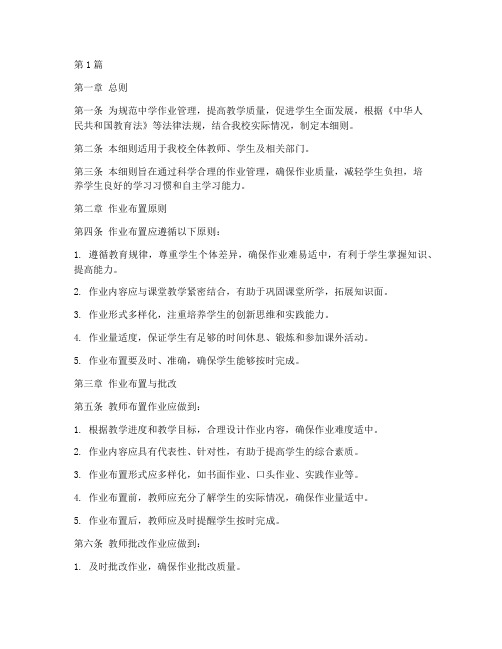 第1篇

第一章 总则

第一条 为规范中学作业管理，提高教学质量，促进学生全面发展，根据《中华人民共和国教育法》等法律法规，结合我校实际情况，制定本细则。

第二条 本细则适用于我校全体教师、学生及相关部门。

第三条 本细则旨在通过科学合理的作业管理，确保作业质量，减轻学生负担，培养学生良好的学习习惯和自主学习能力。

第二章 作业布置原则

第四条 作业布置应遵循以下原则：

1. 遵循教育规律，尊重学生个体差异，确保作业难易适中，有利于学生掌握知识、提高能力。

2. 作业内容应与课堂教学紧密结合，有助于巩固课堂所学，拓展知识面。

3. 作业形式多样化，注重培养学生的创新思维和实践能力。

4. 作业量适度，保证学生有足够的时间休息、锻炼和参加课外活动。

5. 作业布置要及时、准确，确保学生能够按时完成。

第三章 作业布置与批改

第五条 教师布置作业应做到：

1. 根据教学进度和教学目标，合理设计作业内容，确保作业难度适中。

2. 作业内容应具有代表性、针对性，有助于提高学生的综合素质。

3. 作业布置形式应多样化，如书面作业、口头作业、实践作业等。

4. 作业布置前，教师应充分了解学生的实际情况，确保作业量适中。

5. 作业布置后，教师应及时提醒学生按时完成。

第六条 教师批改作业应做到：

1. 及时批改作业，确保作业批改质量。